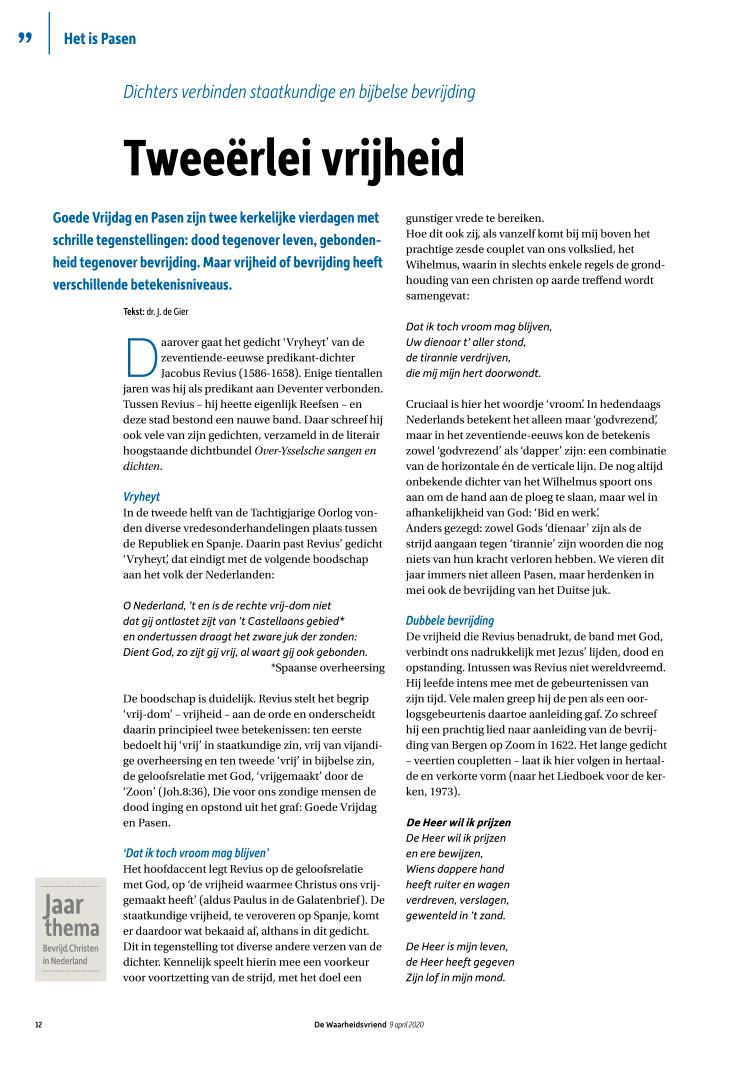 ” Het is Pasen

Dichters verbinden staatkundige en bijbelse bevrijding

Tweeërlei vrijheid

Goede Vrijdag en Pasen zijn twee kerkelijke vierdagen met schrille tegenstellingen: dood tegenover leven, gebondenheid tegenover bevrijding. Maar vrijheid of bevrijding heeft verschillende betekenisniveaus.

Tekst: dr. J. de Gier

Daarover gaat het gedicht ‘Vryheyt’ van de zeventiende-eeuwse predikant-dichter Jacobus Revius (1586-1658). Enige tientallen jaren was hij als predikant aan Deventer verbonden. Tussen Revius – hij heette eigenlijk Reefsen – en deze stad bestond een nauwe band. Daar schreef hij ook vele van zijn gedichten, verzameld in de literair hoogstaande dichtbundel Over-Ysselsche sangen en dichten.

Vryheyt
In de tweede helft van de Tachtigjarige Oorlog vonden diverse vredesonderhandelingen plaats tussen de Republiek en Spanje. Daarin past Revius’ gedicht ‘Vryheyt’, dat eindigt met de volgende boodschap aan het volk der Nederlanden:

O Nederland, ’t en is de rechte vrij-dom niet
dat gij ontlastet zijt van ’t Castellaans gebied*
en ondertussen draagt het zware juk der zonden:
Dient God, zo zijt gij vrij, al waart gij ook gebonden.
*Spaanse overheersing

De boodschap is duidelijk. Revius stelt het begrip ‘vrij-dom’ – vrijheid – aan de orde en onderscheidt daarin principieel twee betekenissen: ten eerste bedoelt hij ‘vrij’ in staatkundige zin, vrij van vijandige overheersing en ten tweede ‘vrij’ in bijbelse zin, de geloofsrelatie met God, ‘vrijgemaakt’ door de ‘Zoon’ (Joh.8:36), Die voor ons zondige mensen de dood inging en opstond uit het graf: Goede Vrijdag en Pasen.

‘Dat ik toch vroom mag blijven’
Het hoofdaccent legt Revius op de geloofsrelatie met God, op ‘de vrijheid waarmee Christus ons vrijgemaakt heeft’ (aldus Paulus in de Galatenbrief). De staatkundige vrijheid, te veroveren op Spanje, komt er daardoor wat bekaaid af, althans in dit gedicht. Dit in tegenstelling tot diverse andere verzen van de dichter. Kennelijk speelt hierin mee een voorkeur voor voortzetting van de strijd, met het doel een gunstiger vrede te bereiken.
Hoe dit ook zij, als vanzelf komt bij mij boven het prachtige zesde couplet van ons volkslied, het Wihelmus, waarin in slechts enkele regels de grondhouding van een christen op aarde treffend wordt samengevat:

Dat ik toch vroom mag blijven,
Uw dienaar t’ aller stond,
de tirannie verdrijven,
die mij mijn hert doorwondt.

Cruciaal is hier het woordje ‘vroom’. In hedendaags Nederlands betekent het alleen maar ‘godvrezend’, maar in het zeventiende-eeuws kon de betekenis zowel ‘godvrezend’ als ‘dapper’ zijn: een combinatie van de horizontale én de verticale lijn. De nog altijd onbekende dichter van het Wilhelmus spoort ons aan om de hand aan de ploeg te slaan, maar wel in afhankelijkheid van God: ‘Bid en werk’.
Anders gezegd: zowel Gods ‘dienaar’ zijn als de strijd aangaan tegen ‘tirannie’ zijn woorden die nog niets van hun kracht verloren hebben. We vieren dit jaar immers niet alleen Pasen, maar herdenken in mei ook de bevrijding van het Duitse juk.

Dubbele bevrijding
De vrijheid die Revius benadrukt, de band met God, verbindt ons nadrukkelijk met Jezus’ lijden, dood en opstanding. Intussen was Revius niet wereldvreemd. Hij leefde intens mee met de gebeurtenissen van zijn tijd. Vele malen greep hij de pen als een oorlogsgebeurtenis daartoe aanleiding gaf. Zo schreef hij een prachtig lied naar aanleiding van de bevrijding van Bergen op Zoom in 1622. Het lange gedicht – veertien coupletten – laat ik hier volgen in hertaalde en verkorte vorm (naar het Liedboek voor de kerken, 1973).

De Heer wil ik prijzen
De Heer wil ik prijzen
en ere bewijzen,
Wiens dappere hand
heeft ruiter en wagen
verdreven, verslagen,
gewenteld in ’t zand.

De Heer is mijn leven,
de Heer heeft gegeven
Zijn lof in mijn mond.

Jaar thema
Bevrijd.Christen in Nederland

12 De Waarheidsvriend 9 april 2020